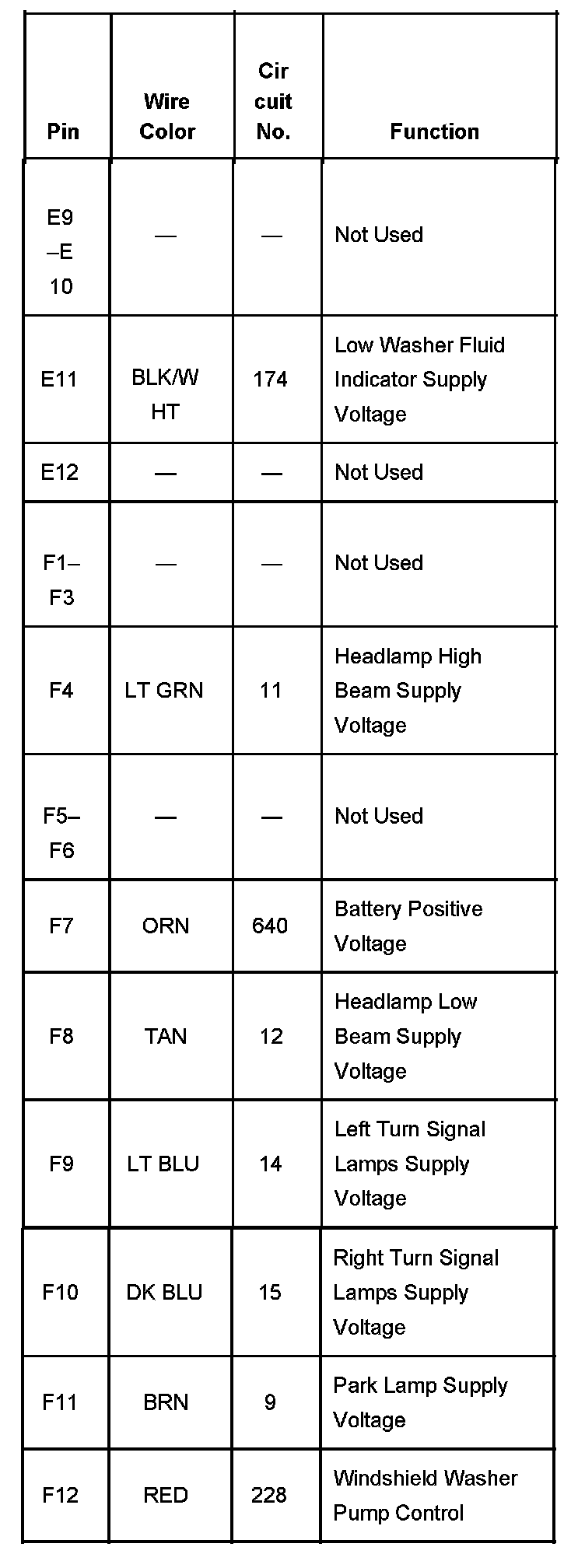 | Pin | Wire Color | Circuit No. | Function |
|---|---|---|---|
| E9–E10 | — | — | Not Used |
| E11 | BLK/WHT | 174 | Low Washer Fluid Indicator Supply Voltage |
| E12 | — | — | Not Used |
| F1–F3 | — | — | Not Used |
| F4 | LT GRN | 11 | Headlamp High Beam Supply Voltage |
| F5–F6 | — | — | Not Used |
| F7 | ORN | 640 | Battery Positive Voltage |
| F8 | TAN | 12 | Headlamp Low Beam Supply Voltage |
| F9 | LT BLU | 14 | Left Turn Signal Lamps Supply Voltage |
| F10 | DK BLU | 15 | Right Turn Signal Lamps Supply Voltage |
| F11 | BRN | 9 | Park Lamp Supply Voltage |
| F12 | RED | 228 | Windshield Washer Pump Control |